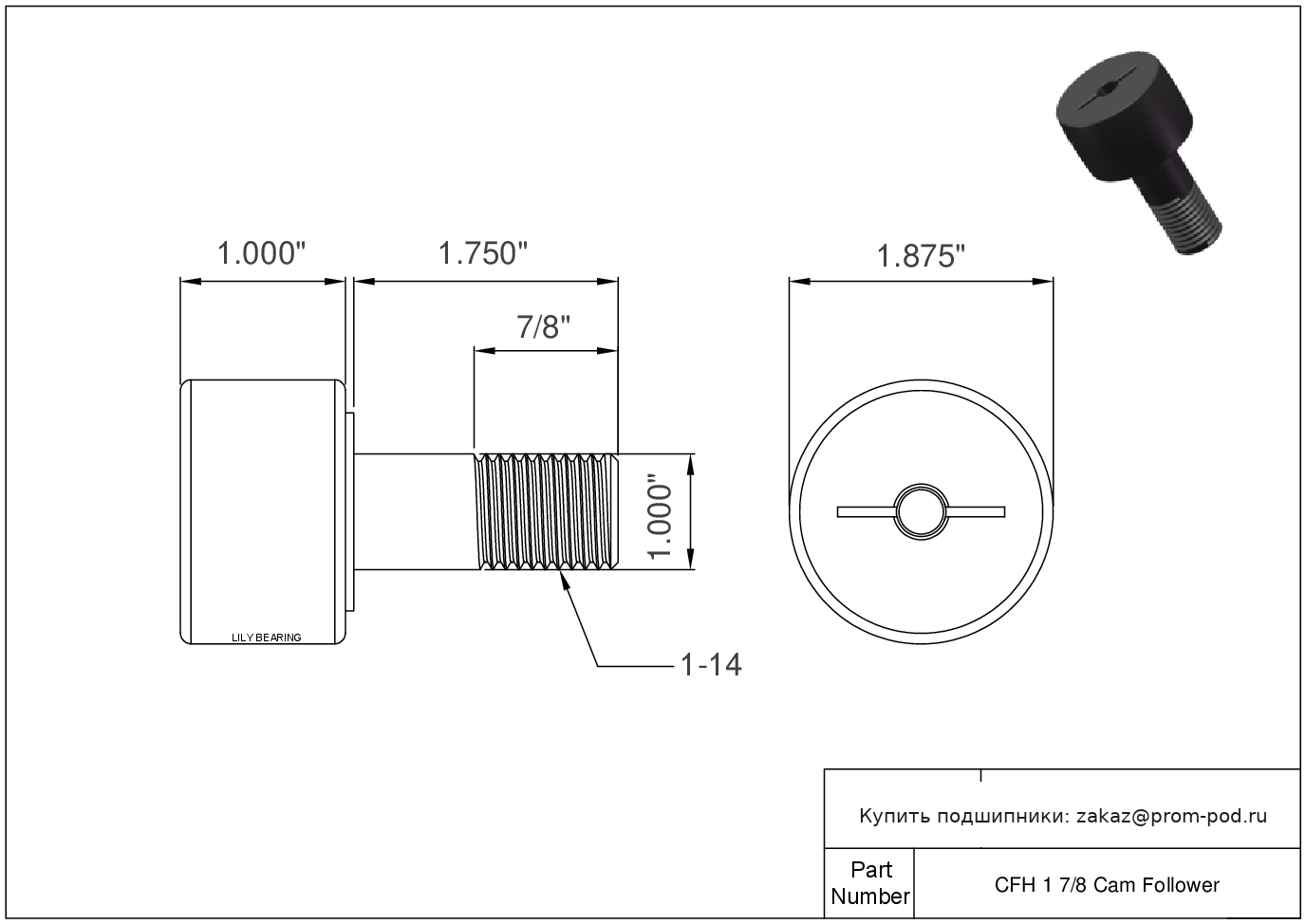 1.000"

1.750"

7/8"

1.875"

1.000"

LILY BEARING

1-14

Купить подшипники: zakaz@prom-pod.ru

| Part Number | CFH 1 7/8 Cam Follower |
|---|---|